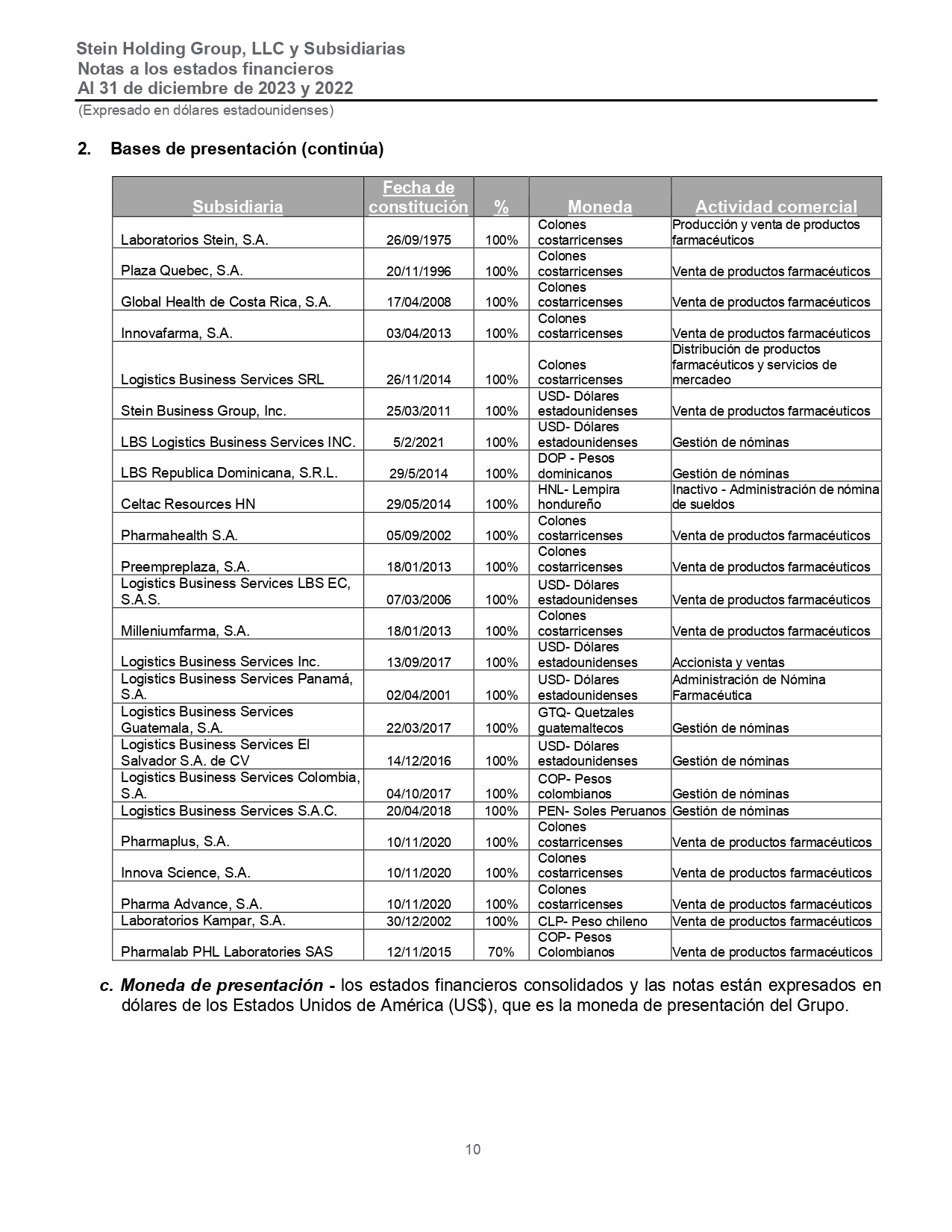 Stein Holding Group, LLC y Subsidiarias
Notas a los estados financieros
Al 31 de diciembre de 2023 y 2022
(Expresado en dólares estadounidenses)

2. Bases de presentación (continúa)

| Subsidiaria | Fecha de constitución | % | Moneda | Actividad comercial |
|---|---|---|---|---|
| Laboratorios Stein, S.A. | 26/09/1975 | 100% | Colones costarricenses | Producción y venta de productos farmacéuticos |
| Plaza Quebec, S.A. | 20/11/1996 | 100% | Colones costarricenses | Venta de productos farmacéuticos |
| Global Health de Costa Rica, S.A. | 17/04/2008 | 100% | Colones costarricenses | Venta de productos farmacéuticos |
| Innovafarma, S.A. | 03/04/2013 | 100% | Colones costarricenses | Venta de productos farmacéuticos |
| Logistics Business Services SRL | 26/11/2014 | 100% | Colones costarricenses | Distribución de productos farmacéuticos y servicios de mercadeo |
| Stein Business Group, Inc. | 25/03/2011 | 100% | USD- Dólares estadounidenses | Venta de productos farmacéuticos |
| LBS Logistics Business Services INC. | 5/2/2021 | 100% | USD- Dólares estadounidenses | Gestión de nóminas |
| LBS Republica Dominicana, S.R.L. | 29/5/2014 | 100% | DOP - Pesos dominicanos | Gestión de nóminas |
| Celtac Resources HN | 29/05/2014 | 100% | HNL- Lempira hondureño | Inactivo - Administración de nómina de sueldos |
| Pharmahealth S.A. | 05/09/2002 | 100% | Colones costarricenses | Venta de productos farmacéuticos |
| Preempreplaza, S.A. | 18/01/2013 | 100% | Colones costarricenses | Venta de productos farmacéuticos |
| Logistics Business Services LBS EC, S.A.S. | 07/03/2006 | 100% | USD- Dólares estadounidenses | Venta de productos farmacéuticos |
| Milleniumfarma, S.A. | 18/01/2013 | 100% | Colones costarricenses | Venta de productos farmacéuticos |
| Logistics Business Services Inc. | 13/09/2017 | 100% | USD- Dólares estadounidenses | Accionista y ventas |
| Logistics Business Services Panamá, S.A. | 02/04/2001 | 100% | USD- Dólares estadounidenses | Administración de Nómina Farmacéutica |
| Logistics Business Services Guatemala, S.A. | 22/03/2017 | 100% | GTQ- Quetzales guatemaltecos | Gestión de nóminas |
| Logistics Business Services El Salvador S.A. de CV | 14/12/2016 | 100% | USD- Dólares estadounidenses | Gestión de nóminas |
| Logistics Business Services Colombia, S.A. | 04/10/2017 | 100% | COP- Pesos colombianos | Gestión de nóminas |
| Logistics Business Services S.A.C. | 20/04/2018 | 100% | PEN- Soles Peruanos | Gestión de nóminas |
| Pharmaplus, S.A. | 10/11/2020 | 100% | Colones costarricenses | Venta de productos farmacéuticos |
| Innova Science, S.A. | 10/11/2020 | 100% | Colones costarricenses | Venta de productos farmacéuticos |
| Pharma Advance, S.A. | 10/11/2020 | 100% | Colones costarricenses | Venta de productos farmacéuticos |
| Laboratorios Kampar, S.A. | 30/12/2002 | 100% | CLP- Peso chileno | Venta de productos farmacéuticos |
| Pharmalab PHL Laboratories SAS | 12/11/2015 | 70% | COP- Pesos Colombianos | Venta de productos farmacéuticos |

c. Moneda de presentación - los estados financieros consolidados y las notas están expresados en dólares de los Estados Unidos de América (US$), que es la moneda de presentación del Grupo.

10